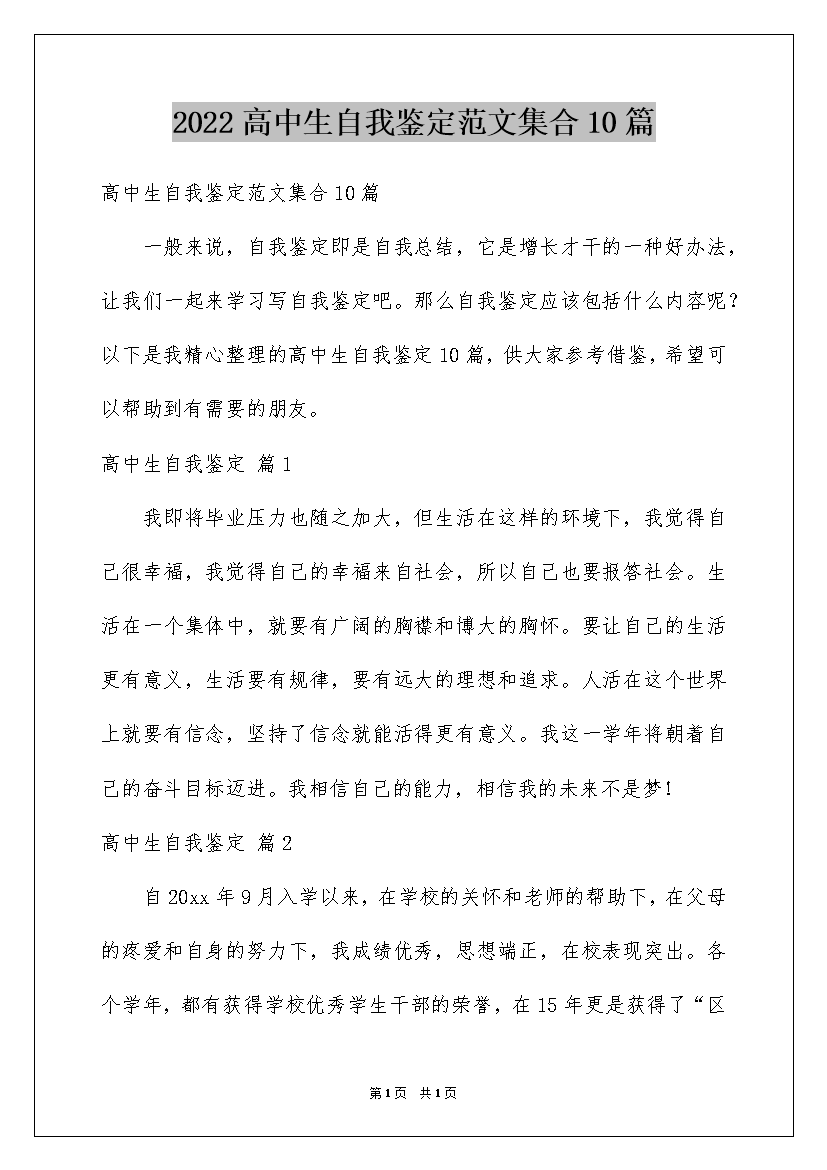 2022高中生自我鉴定范文集合10篇

高中生自我鉴定范文集合10篇

一般来说，自我鉴定即是自我总结，它是增长才干的一种好办法，让我们一起来学习写自我鉴定吧。那么自我鉴定应该包括什么内容呢？以下是我精心整理的高中生自我鉴定10篇，供大家参考借鉴，希望可以帮助到有需要的朋友。

高中生自我鉴定 篇1

我即将毕业压力也随之加大，但生活在这样的环境下，我觉得自己很幸福，我觉得自己的幸福来自社会，所以自己也要报答社会。生活在一个集体中，就要有广阔的胸襟和博大的胸怀。要让自己的生活更有意义，生活要有规律，要有远大的理想和追求。人活在这个世界上就要有信念，坚持了信念就能活得更有意义。我这一学年将朝着自己的奋斗目标迈进。我相信自己的能力，相信我的未来不是梦!

高中生自我鉴定 篇2

自20xx年9月入学以来，在学校的关怀和老师的帮助下，在父母的疼爱和自身的努力下，我成绩优秀，思想端正，在校表现突出。各个学年，都有获得学校优秀学生干部的荣誉，在15年更是获得了“区

第1页 共1页